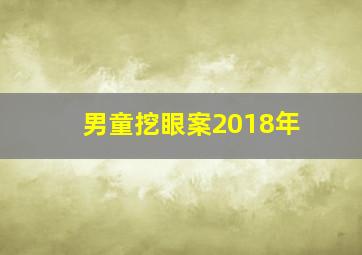 男童挖眼案2018年